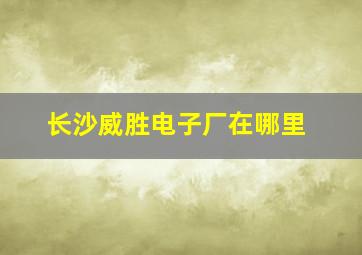 长沙威胜电子厂在哪里